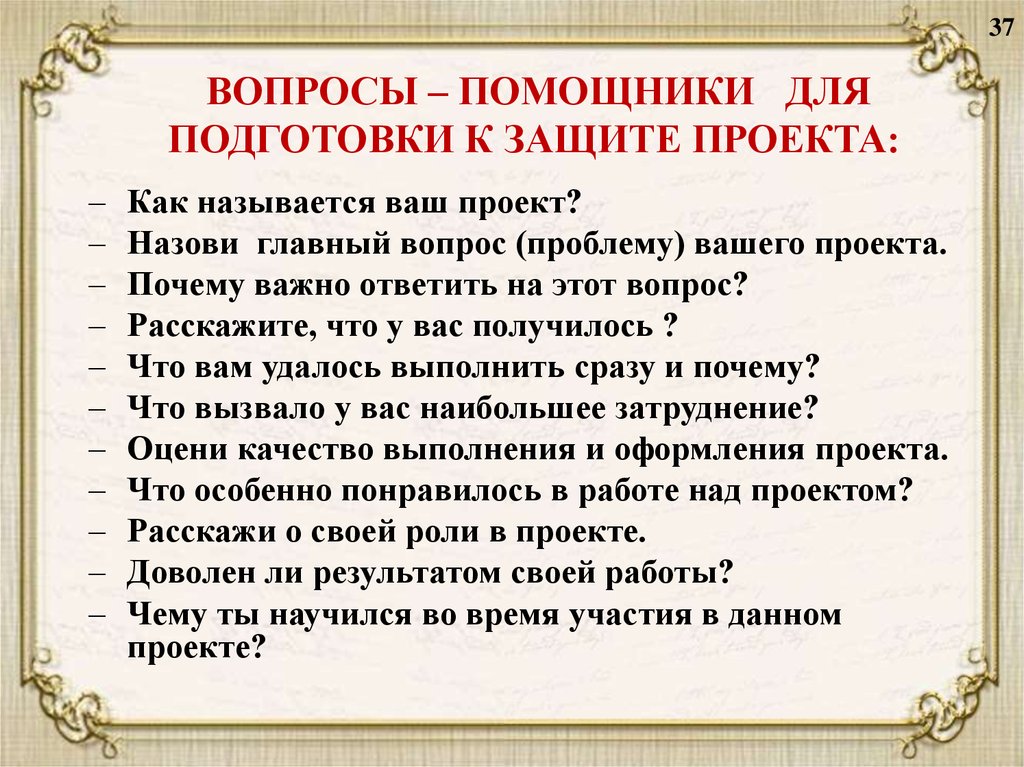 37

ВОПРОСЫ – ПОМОЩНИКИ ДЛЯ ПОДГОТОВКИ К ЗАЩИТЕ ПРОЕКТА:

– Как называется ваш проект?
– Назови главный вопрос (проблему) вашего проекта.
– Почему важно ответить на этот вопрос?
– Расскажите, что у вас получилось ?
– Что вам удалось выполнить сразу и почему?
– Что вызвало у вас наибольшее затруднение?
– Оцени качество выполнения и оформления проекта.
– Что особенно понравилось в работе над проектом?
– Расскажи о своей роли в проекте.
– Доволен ли результатом своей работы?
– Чему ты научился во время участия в данном проекте?